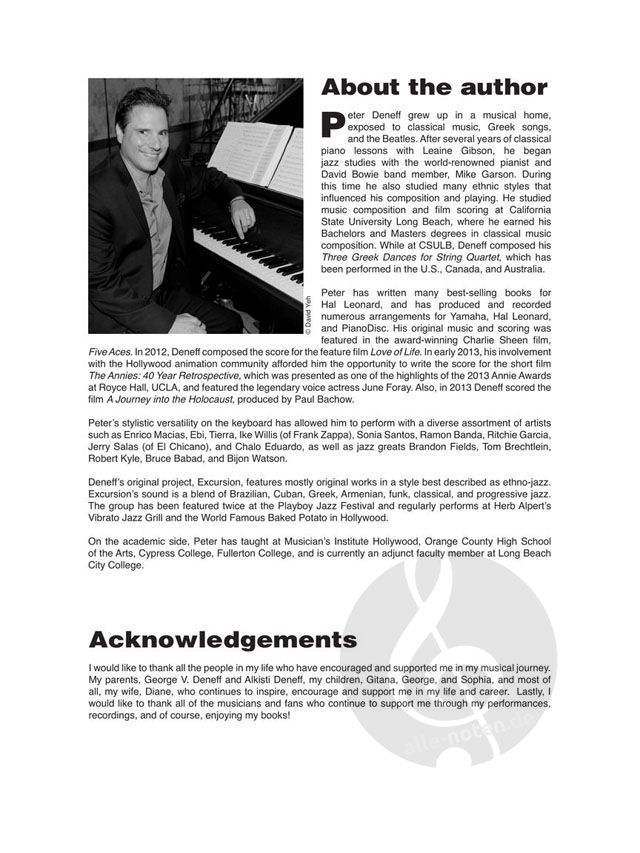 About the author

Peter Deneff grew up in a musical home, exposed to classical music, Greek songs, and the Beatles. After several years of classical piano lessons with Leaine Gibson, he began jazz studies with the world-renowned pianist and David Bowie band member, Mike Garson. During this time he also studied many ethnic styles that influenced his composition and playing. He studied music composition and film scoring at California State University Long Beach, where he earned his Bachelors and Masters degrees in classical music composition. While at CSULB, Deneff composed his Three Greek Dances for String Quartet, which has been performed in the U.S., Canada, and Australia.

© David Yeh

Peter has written many best-selling books for Hal Leonard, and has produced and recorded numerous arrangements for Yamaha, Hal Leonard, and PianoDisc. His original music and scoring was featured in the award-winning Charlie Sheen film, Five Aces. In 2012, Deneff composed the score for the feature film Love of Life. In early 2013, his involvement with the Hollywood animation community afforded him the opportunity to write the score for the short film The Annies: 40 Year Retrospective, which was presented as one of the highlights of the 2013 Annie Awards at Royce Hall, UCLA, and featured the legendary voice actress June Foray. Also, in 2013 Deneff scored the film A Journey into the Holocaust, produced by Paul Bachow.

Peter's stylistic versatility on the keyboard has allowed him to perform with a diverse assortment of artists such as Enrico Macias, Ebi, Tierra, Ike Willis (of Frank Zappa), Sonia Santos, Ramon Banda, Ritchie Garcia, Jerry Salas (of El Chicano), and Chalo Eduardo, as well as jazz greats Brandon Fields, Tom Brechtlein, Robert Kyle, Bruce Babad, and Bijon Watson.

Deneff's original project, Excursion, features mostly original works in a style best described as ethno-jazz. Excursion's sound is a blend of Brazilian, Cuban, Greek, Armenian, funk, classical, and progressive jazz. The group has been featured twice at the Playboy Jazz Festival and regularly performs at Herb Alpert's Vibrato Jazz Grill and the World Famous Baked Potato in Hollywood.

On the academic side, Peter has taught at Musician's Institute Hollywood, Orange County High School of the Arts, Cypress College, Fullerton College, and is currently an adjunct faculty member at Long Beach City College.

Acknowledgements

I would like to thank all the people in my life who have encouraged and supported me in my musical journey. My parents, George V. Deneff and Alkisti Deneff, my children, Gitana, George, and Sophia, and most of all, my wife, Diane, who continues to inspire, encourage and support me in my life and career. Lastly, I would like to thank all of the musicians and fans who continue to support me through my performances, recordings, and of course, enjoying my books!

alle-noten.de